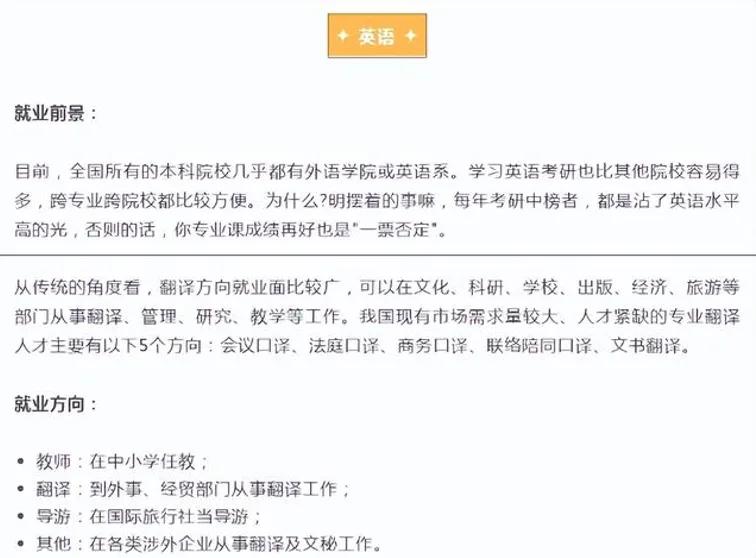 ✦ 英语 ✦

就业前景：

目前，全国所有的本科院校几乎都有外语学院或英语系。学习英语考研也比其他院校容易得多，跨专业跨院校都比较方便。为什么?明摆着的事嘛，每年考研中榜者，都是沾了英语水平高的光，否则的话，你专业课成绩再好也是"一票否定"。

从传统的角度看，翻译方向就业面比较广，可以在文化、科研、学校、出版、经济、旅游等部门从事翻译、管理、研究、教学等工作。我国现有市场需求量较大、人才紧缺的专业翻译人才主要有以下5个方向：会议口译、法庭口译、商务口译、联络陪同口译、文书翻译。

就业方向：

• 教师：在中小学任教；
• 翻译：到外事、经贸部门从事翻译工作；
• 导游：在国际旅行社当导游；
• 其他：在各类涉外企业从事翻译及文秘工作。